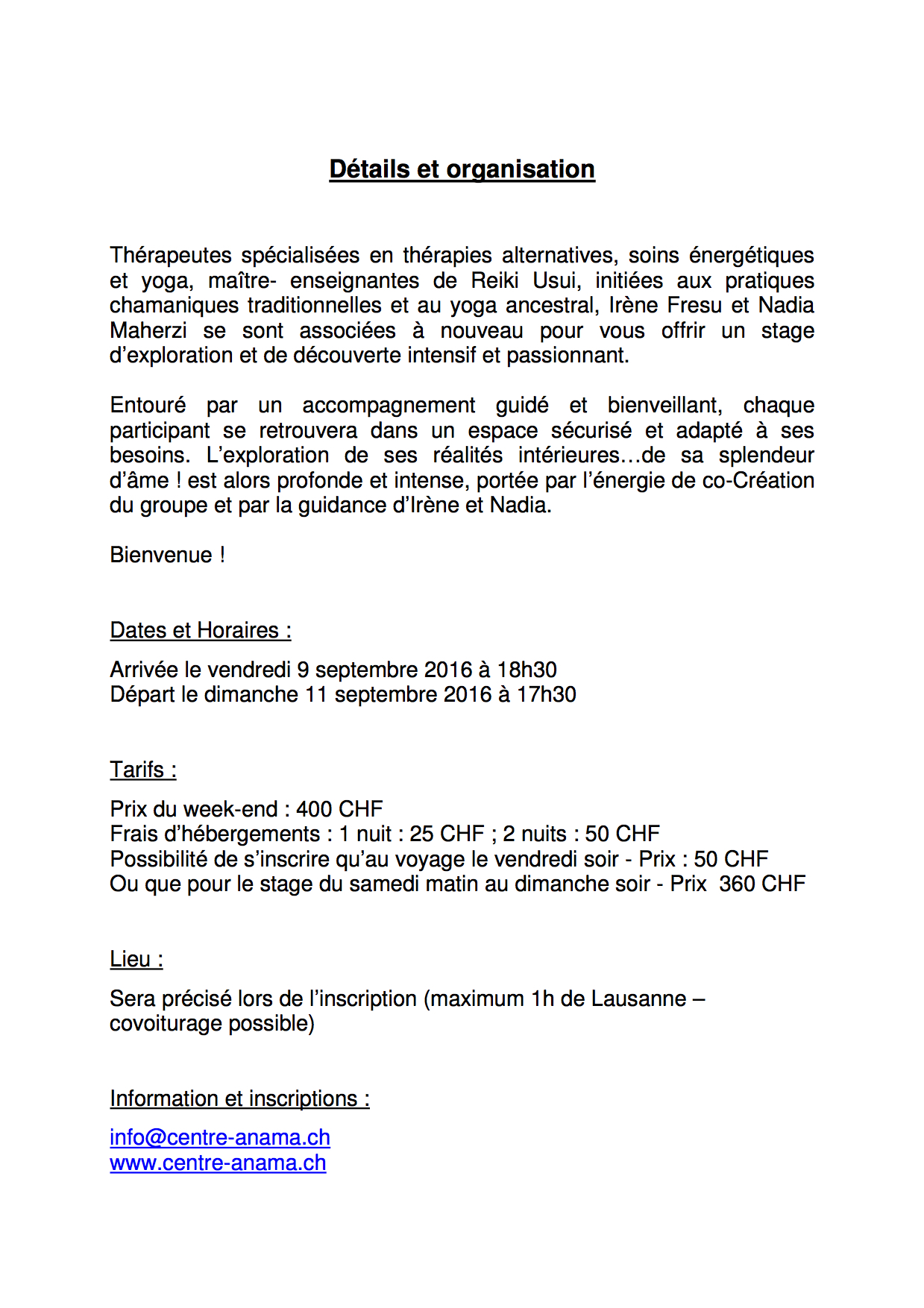 Détails et organisation

Thérapeutes spécialisées en thérapies alternatives, soins énergétiques et yoga, maître- enseignantes de Reiki Usui, initiées aux pratiques chamaniques traditionnelles et au yoga ancestral, Irène Fresu et Nadia Maherzi se sont associées à nouveau pour vous offrir un stage d'exploration et de découverte intensif et passionnant.

Entouré par un accompagnement guidé et bienveillant, chaque participant se retrouvera dans un espace sécurisé et adapté à ses besoins. L'exploration de ses réalités intérieures…de sa splendeur d'âme ! est alors profonde et intense, portée par l'énergie de co-Création du groupe et par la guidance d'Irène et Nadia.

Bienvenue !

Dates et Horaires :

Arrivée le vendredi 9 septembre 2016 à 18h30
Départ le dimanche 11 septembre 2016 à 17h30

Tarifs :

Prix du week-end : 400 CHF
Frais d'hébergements : 1 nuit : 25 CHF ; 2 nuits : 50 CHF
Possibilité de s'inscrire qu'au voyage le vendredi soir - Prix : 50 CHF
Ou que pour le stage du samedi matin au dimanche soir - Prix 360 CHF

Lieu :

Sera précisé lors de l'inscription (maximum 1h de Lausanne – covoiturage possible)

Information et inscriptions :

info@centre-anama.ch
www.centre-anama.ch